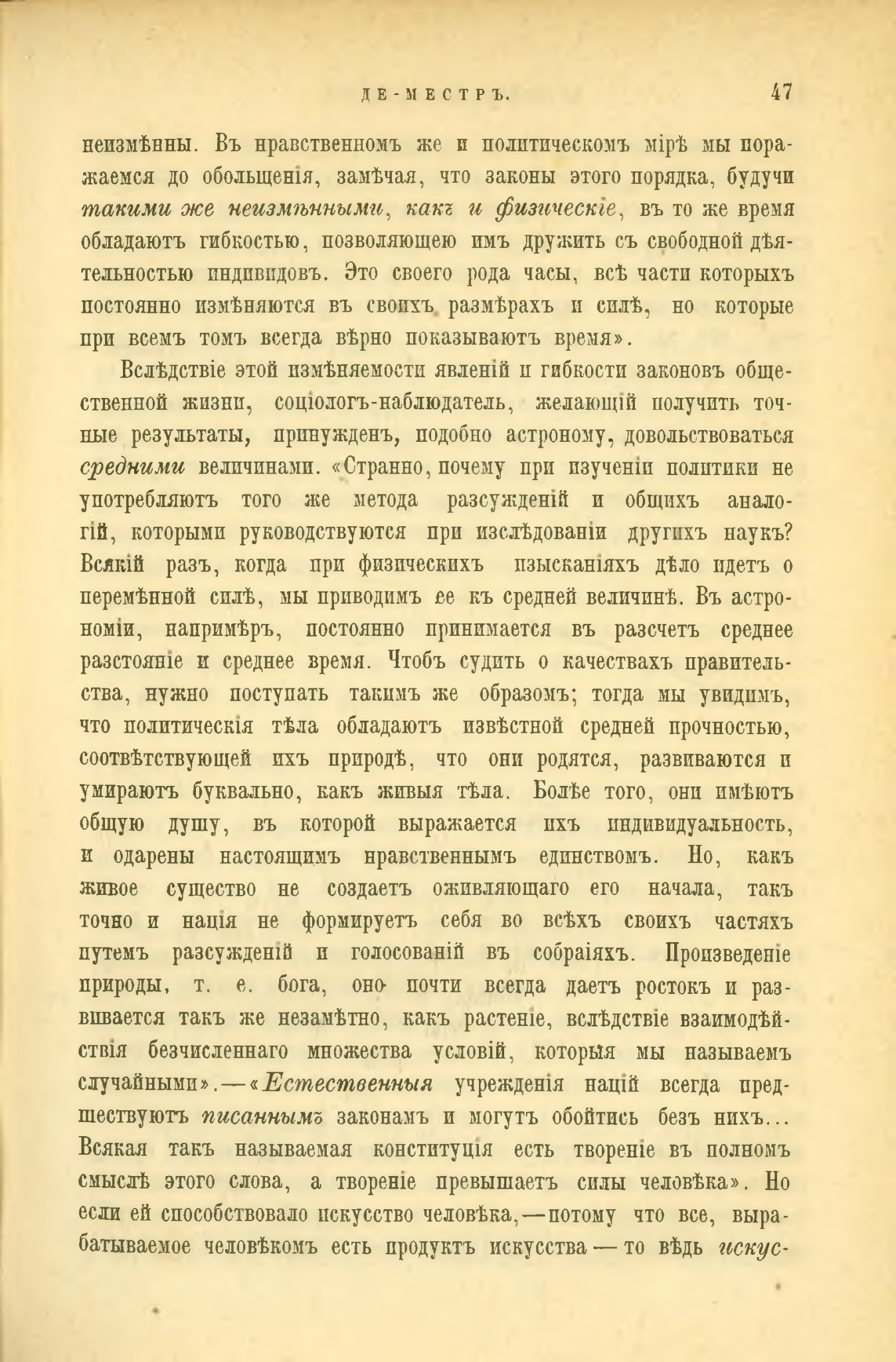 ДЕ-МЕСТРЪ. 47

неизмѣнны. Въ нравственномъ же и политическомъ мірѣ мы поражаемся до обольщенія, замѣчая, что законы этого порядка, будучи такими же неизмѣнными, какъ и физическіе, въ то же время обладаютъ гибкостью, позволяющею имъ дружить съ свободной дѣятельностью индивидовъ. Это своего рода часы, всѣ части которыхъ постоянно измѣняются въ своихъ размѣрахъ и силѣ, но которые при всемъ томъ всегда вѣрно показываютъ время».

Вслѣдствіе этой измѣняемости явленій и гибкости законовъ общественной жизни, соціологъ-наблюдатель, желающій получить точные результаты, принужденъ, подобно астроному, довольствоваться средними величинами. «Странно, почему при изученіи политики не употребляютъ того же метода разсужденій и общихъ аналогій, которыми руководствуются при изслѣдованіи другихъ наукъ? Всякій разъ, когда при физическихъ изысканіяхъ дѣло идетъ о перемѣнной силѣ, мы приводимъ ее къ средней величинѣ. Въ астрономіи, напримѣръ, постоянно принимается въ разсчетъ среднее разстояніе и среднее время. Чтобъ судить о качествахъ правительства, нужно поступать такимъ же образомъ; тогда мы увидимъ, что политическія тѣла обладаютъ извѣстной средней прочностью, соотвѣтствующей ихъ природѣ, что они родятся, развиваются и умираютъ буквально, какъ живыя тѣла. Болѣе того, они имѣютъ общую душу, въ которой выражается ихъ индивидуальность, и одарены настоящимъ нравственнымъ единствомъ. Но, какъ живое существо не создаетъ оживляющаго его начала, такъ точно и нація не формируетъ себя во всѣхъ своихъ частяхъ путемъ разсужденій и голосованій въ собраіяхъ. Произведеніе природы, т. е. бога, оно почти всегда даетъ ростокъ и развивается такъ же незамѣтно, какъ растеніе, вслѣдствіе взаимодѣйствія безчисленнаго множества условій, которыя мы называемъ случайными».—«Естественныя учрежденія націй всегда предшествуютъ писаннымъ законамъ и могутъ обойтись безъ нихъ... Всякая такъ называемая конституція есть твореніе въ полномъ смыслѣ этого слова, а твореніе превышаетъ силы человѣка». Но если ей способствовало искусство человѣка,—потому что все, вырабатываемое человѣкомъ есть продуктъ искусства — то вѣдь искус-